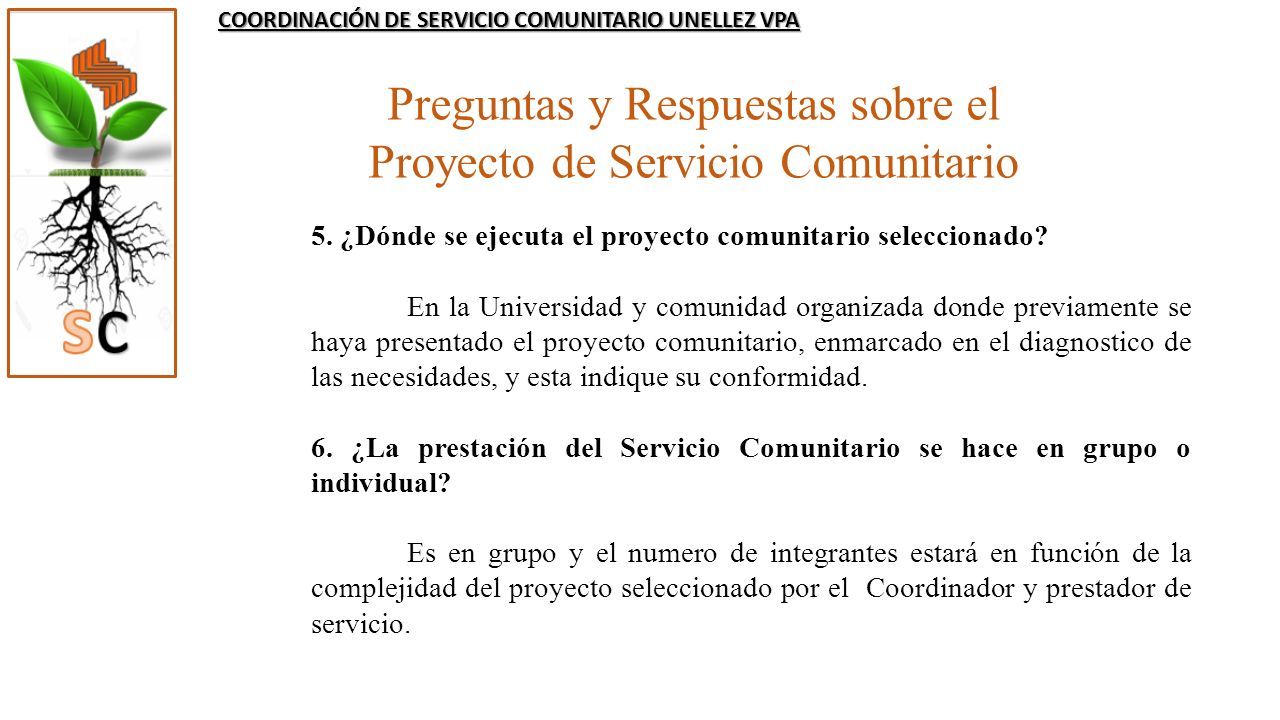 COORDINACIÓN DE SERVICIO COMUNITARIO UNELLEZ VPA

SC

Preguntas y Respuestas sobre el Proyecto de Servicio Comunitario

5. ¿Dónde se ejecuta el proyecto comunitario seleccionado?

En la Universidad y comunidad organizada donde previamente se haya presentado el proyecto comunitario, enmarcado en el diagnostico de las necesidades, y esta indique su conformidad.

6. ¿La prestación del Servicio Comunitario se hace en grupo o individual?

Es en grupo y el numero de integrantes estará en función de la complejidad del proyecto seleccionado por el Coordinador y prestador de servicio.